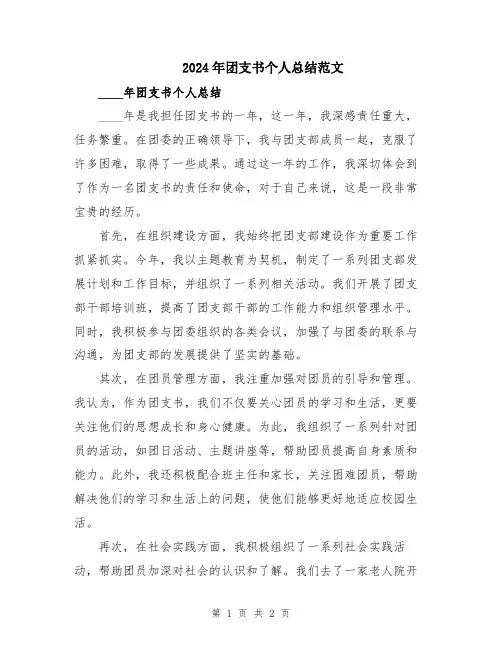 2024年团支书个人总结范文

____年团支书个人总结

____年是我担任团支书的一年，这一年，我深感责任重大，任务繁重。在团委的正确领导下，我与团支部成员一起，克服了许多困难，取得了一些成果。通过这一年的工作，我深切体会到了作为一名团支书的责任和使命，对于自己来说，这是一段非常宝贵的经历。

首先，在组织建设方面，我始终把团支部建设作为重要工作抓紧抓实。今年，我以主题教育为契机，制定了一系列团支部发展计划和工作目标，并组织了一系列相关活动。我们开展了团支部干部培训班，提高了团支部干部的工作能力和组织管理水平。同时，我积极参与团委组织的各类会议，加强了与团委的联系与沟通，为团支部的发展提供了坚实的基础。

其次，在团员管理方面，我注重加强对团员的引导和管理。我认为，作为团支书，我们不仅要关心团员的学习和生活，更要关注他们的思想成长和身心健康。为此，我组织了一系列针对团员的活动，如团日活动、主题讲座等，帮助团员提高自身素质和能力。此外，我还积极配合班主任和家长，关注困难团员，帮助解决他们的学习和生活上的问题，使他们能够更好地适应校园生活。

再次，在社会实践方面，我积极组织了一系列社会实践活动，帮助团员加深对社会的认识和了解。我们去了一家老人院开

第 1 页 共 2 页